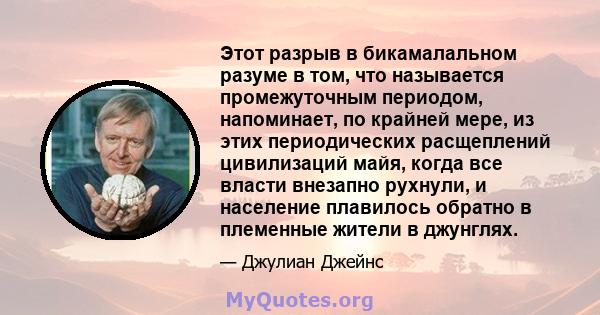 Этот разрыв в бикамалальном разуме в том, что называется промежуточным периодом, напоминает, по крайней мере, из этих периодических расщеплений цивилизаций майя, когда все власти внезапно рухнули, и население плавилось обратно в племенные жители в джунглях.

— Джулиан Джейнс

MyQuotes.org